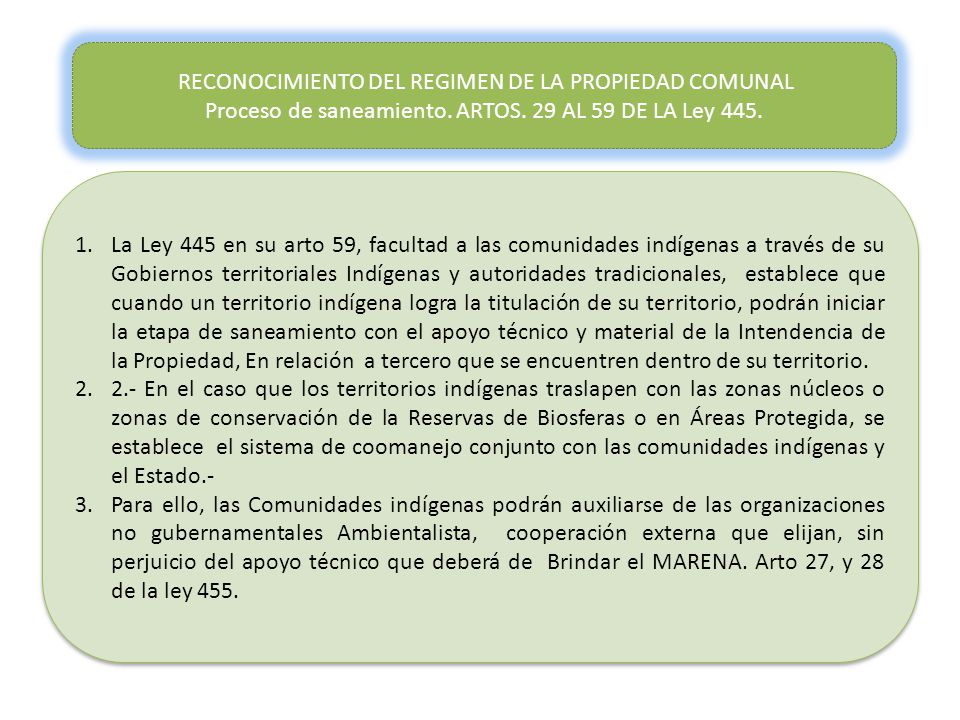 RECONOCIMIENTO DEL REGIMEN DE LA PROPIEDAD COMUNAL
Proceso de saneamiento. ARTOS. 29 AL 59 DE LA Ley 445.

1. La Ley 445 en su arto 59, facultad a las comunidades indígenas a través de su Gobiernos territoriales Indígenas y autoridades tradicionales, establece que cuando un territorio indígena logra la titulación de su territorio, podrán iniciar la etapa de saneamiento con el apoyo técnico y material de la Intendencia de la Propiedad, En relación a tercero que se encuentren dentro de su territorio.
2. 2.- En el caso que los territorios indígenas traslapen con las zonas núcleos o zonas de conservación de la Reservas de Biosferas o en Áreas Protegida, se establece el sistema de coomanejo conjunto con las comunidades indígenas y el Estado.-
3. Para ello, las Comunidades indígenas podrán auxiliarse de las organizaciones no gubernamentales Ambientalista, cooperación externa que elijan, sin perjuicio del apoyo técnico que deberá de Brindar el MARENA. Arto 27, y 28 de la ley 455.